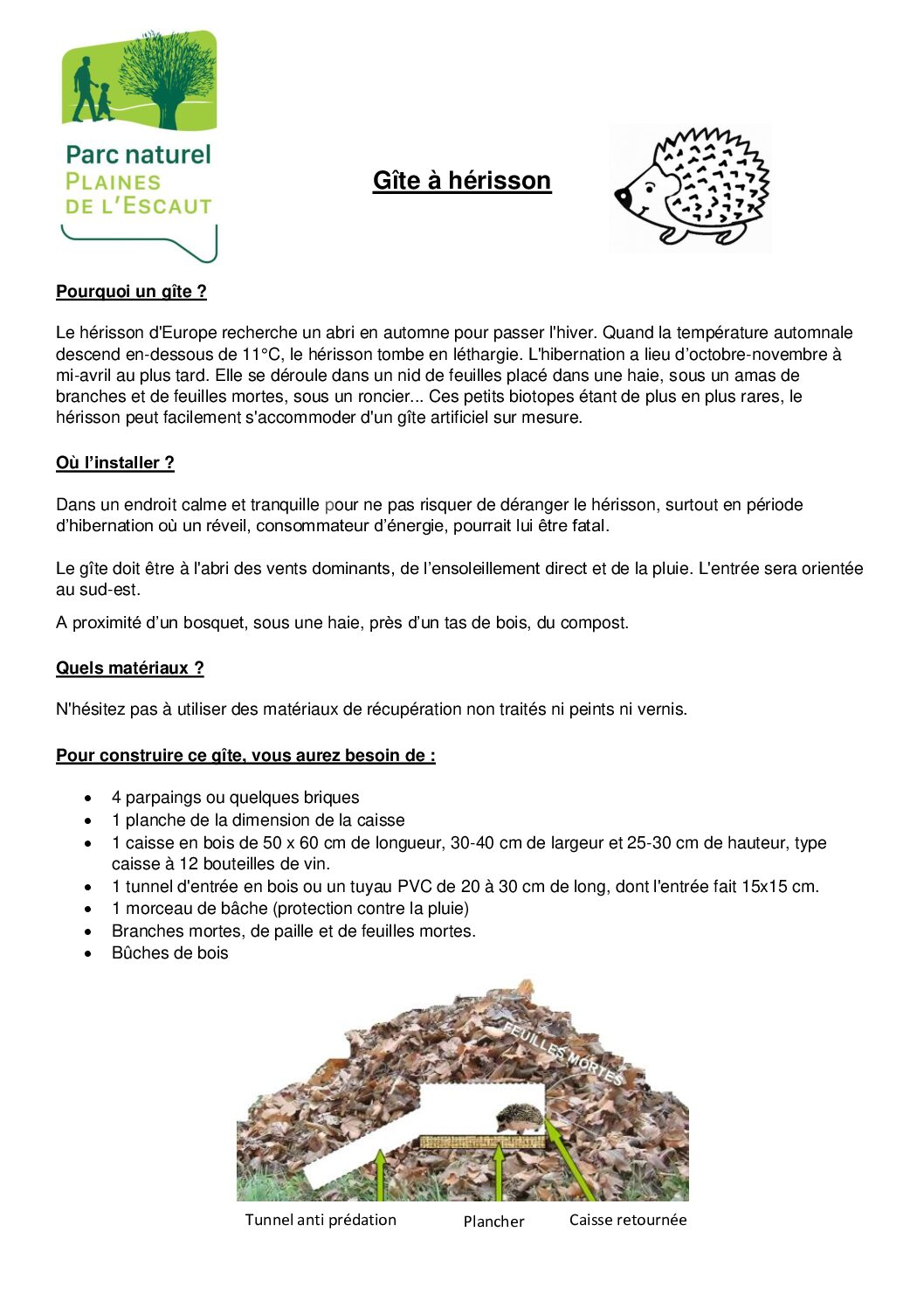 Parc naturel
PLAINES
DE L'ESCAUT

Gîte à hérisson

Pourquoi un gîte ?

Le hérisson d'Europe recherche un abri en automne pour passer l'hiver. Quand la température automnale descend en-dessous de 11°C, le hérisson tombe en léthargie. L'hibernation a lieu d'octobre-novembre à mi-avril au plus tard. Elle se déroule dans un nid de feuilles placé dans une haie, sous un amas de branches et de feuilles mortes, sous un roncier... Ces petits biotopes étant de plus en plus rares, le hérisson peut facilement s'accommoder d'un gîte artificiel sur mesure.

Où l'installer ?

Dans un endroit calme et tranquille pour ne pas risquer de déranger le hérisson, surtout en période d'hibernation où un réveil, consommateur d'énergie, pourrait lui être fatal.

Le gîte doit être à l'abri des vents dominants, de l'ensoleillement direct et de la pluie. L'entrée sera orientée au sud-est.

A proximité d'un bosquet, sous une haie, près d'un tas de bois, du compost.

Quels matériaux ?

N'hésitez pas à utiliser des matériaux de récupération non traités ni peints ni vernis.

Pour construire ce gîte, vous aurez besoin de :

• 4 parpaings ou quelques briques
• 1 planche de la dimension de la caisse
• 1 caisse en bois de 50 x 60 cm de longueur, 30-40 cm de largeur et 25-30 cm de hauteur, type caisse à 12 bouteilles de vin.
• 1 tunnel d'entrée en bois ou un tuyau PVC de 20 à 30 cm de long, dont l'entrée fait 15x15 cm.
• 1 morceau de bâche (protection contre la pluie)
• Branches mortes, de paille et de feuilles mortes.
• Bûches de bois

FEUILLES MORTES

Tunnel anti prédation
Plancher
Caisse retournée